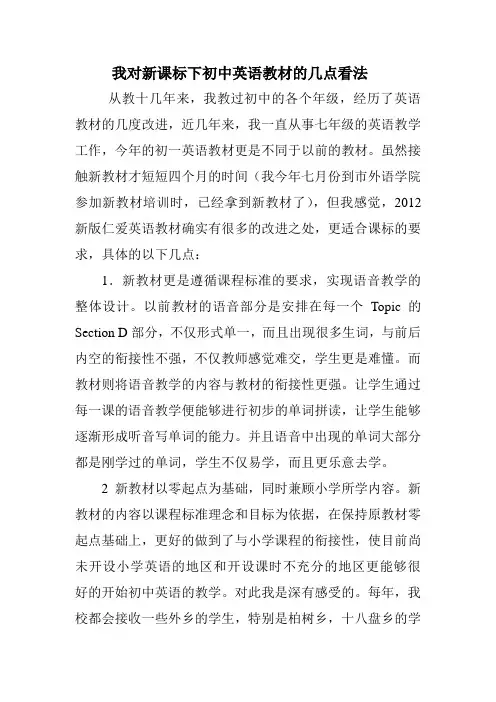 我对新课标下初中英语教材的几点看法

从教十几年来，我教过初中的各个年级，经历了英语教材的几度改进，近几年来，我一直从事七年级的英语教学工作，今年的初一英语教材更是不同于以前的教材。虽然接触新教材才短短四个月的时间（我今年七月份到市外语学院参加新教材培训时，已经拿到新教材了），但我感觉，2012新版仁爱英语教材确实有很多的改进之处，更适合课标的要求，具体的以下几点：

1．新教材更是遵循课程标准的要求，实现语音教学的整体设计。以前教材的语音部分是安排在每一个 Topic 的 Section D 部分，不仅形式单一，而且出现很多生词，与前后内空的衔接性不强，不仅教师感觉难交，学生更是难懂。而教材则将语音教学的内容与教材的衔接性更强。让学生通过每一课的语音教学便能够进行初步的单词拼读，让学生能够逐渐形成听音写单词的能力。并且语音中出现的单词大部分都是刚学过的单词，学生不仅易学，而且更乐意去学。

2 新教材以零起点为基础，同时兼顾小学所学内容。新教材的内容以课程标准理念和目标为依据，在保持原教材零起点基础上，更好的做到了与小学课程的衔接性，使目前尚未开设小学英语的地区和开设课时不充分的地区更能够很好的开始初中英语的教学。对此我是深有感受的。每年，我校都会接收一些外乡的学生，特别是柏树乡，十八盘乡的学